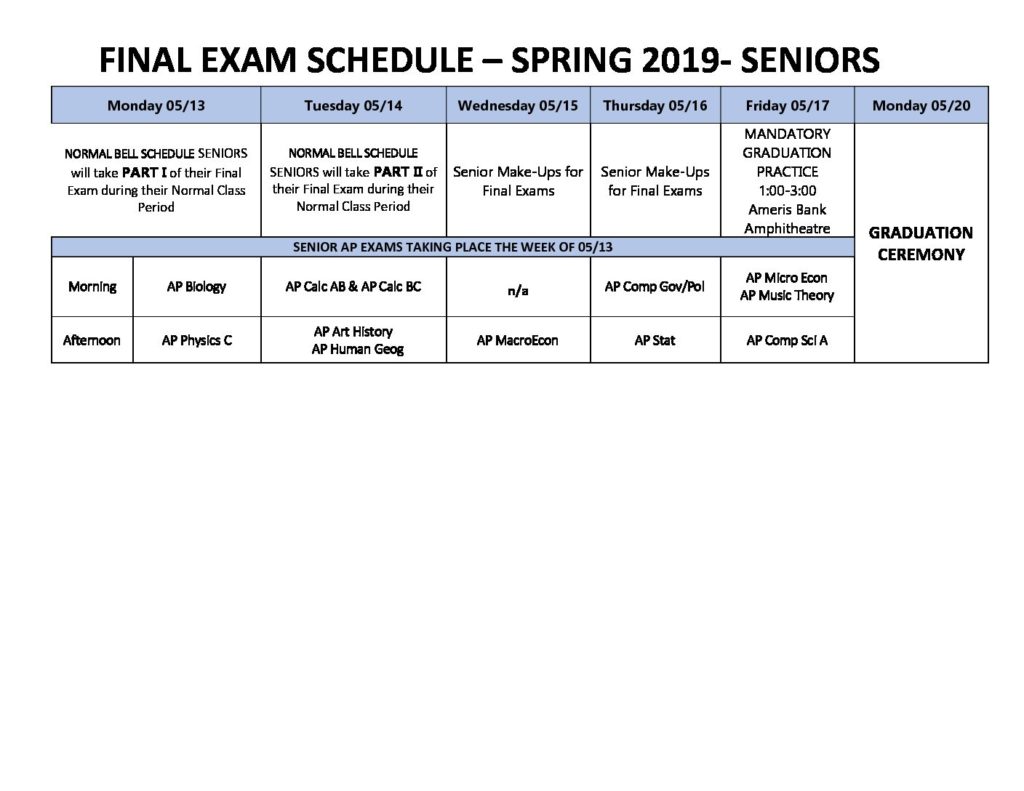 FINAL EXAM SCHEDULE – SPRING 2019- SENIORS

| Monday 05/13 | | Tuesday 05/14 | Wednesday 05/15 | Thursday 05/16 | Friday 05/17 | Monday 05/20 |
|---|---|---|---|---|---|---|
| NORMAL BELL SCHEDULE SENIORS will take PART I of their Final Exam during their Normal Class Period | | NORMAL BELL SCHEDULE SENIORS will take PART II of their Final Exam during their Normal Class Period | Senior Make-Ups for Final Exams | Senior Make-Ups for Final Exams | MANDATORY GRADUATION PRACTICE 1:00-3:00 Ameris Bank Amphitheatre | GRADUATION CEREMONY |
| SENIOR AP EXAMS TAKING PLACE THE WEEK OF 05/13 | | | | | | |
| Morning | AP Biology | AP Calc AB & AP Calc BC | n/a | AP Comp Gov/Pol | AP Micro Econ AP Music Theory | |
| Afternoon | AP Physics C | AP Art History AP Human Geog | AP MacroEcon | AP Stat | AP Comp Sci A | |